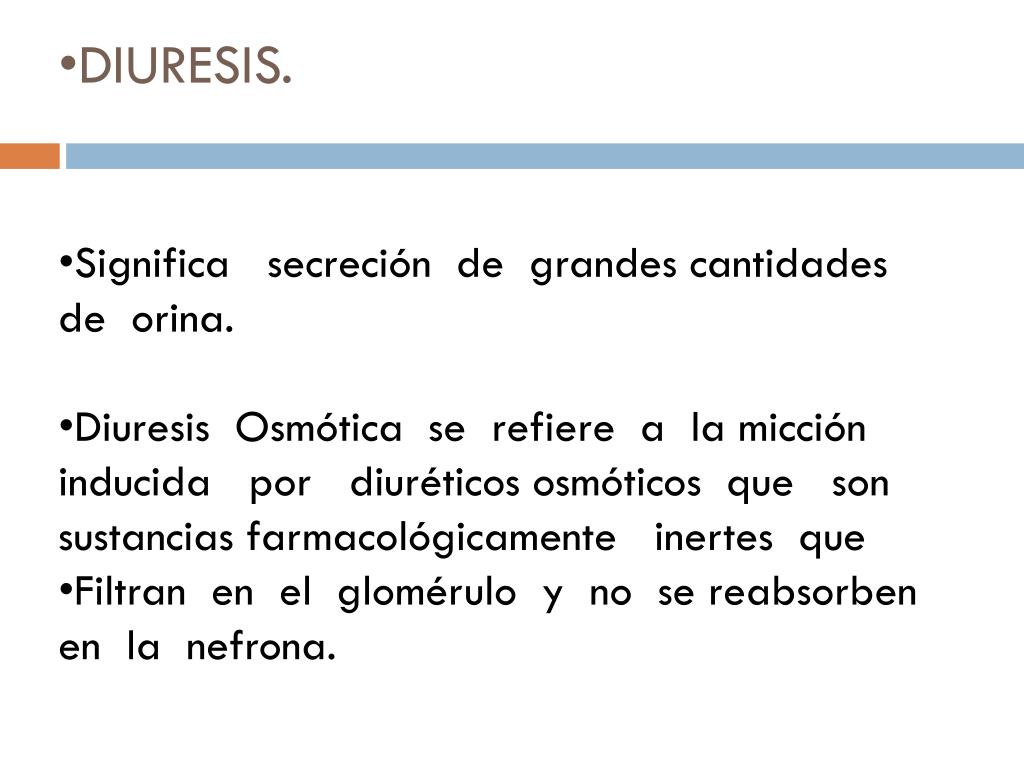 •DIURESIS.

•Significa secreción de grandes cantidades de orina.

•Diuresis Osmótica se refiere a la micción inducida por diuréticos osmóticos que son sustancias farmacológicamente inertes que
•Filtran en el glomérulo y no se reabsorben en la nefrona.